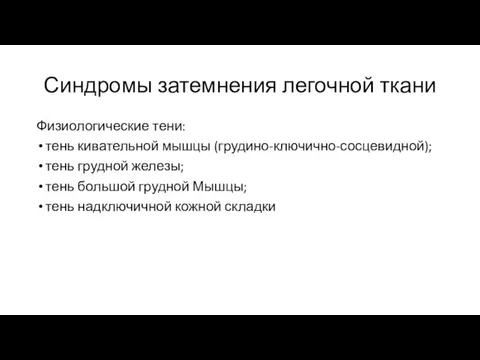 Синдромы затемнения легочной ткани

Физиологические тени:

• тень кивательной мышцы (грудино-ключично-сосцевидной);
• тень грудной железы;
• тень большой грудной Мышцы;
• тень надключичной кожной складки